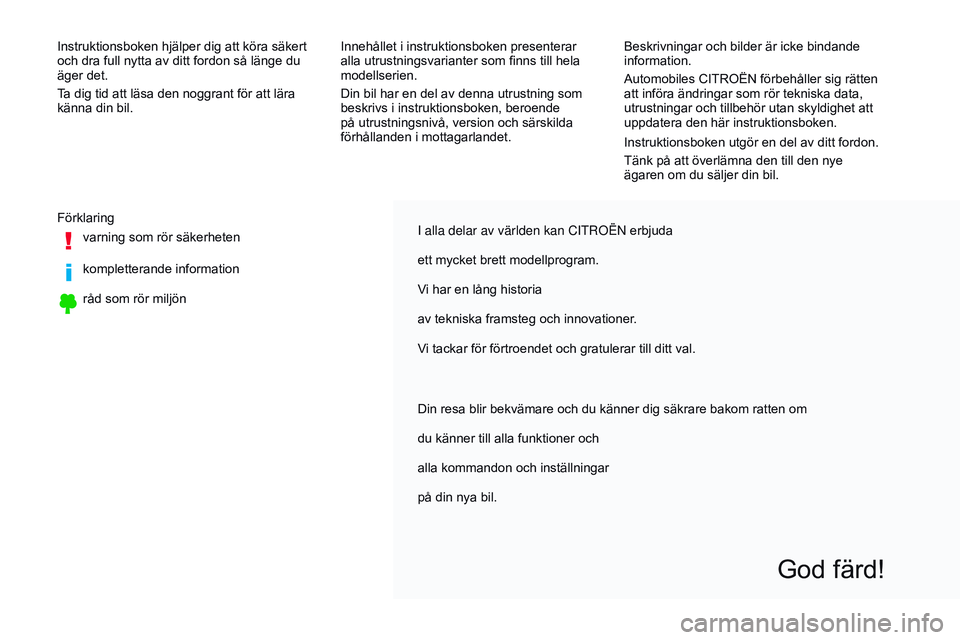 Instruktionsboken hjälper dig att köra säkert och dra full nytta av ditt fordon så länge du äger det.

Ta dig tid att läsa den noggrant för att lära känna din bil.

Innehållet i instruktionsboken presenterar alla utrustningsvarianter som finns till hela modellserien.

Din bil har en del av denna utrustning som beskrivs i instruktionsboken, beroende på utrustningsnivå, version och särskilda förhållanden i mottagarlandet.

Beskrivningar och bilder är icke bindande information.

Automobiles CITROËN förbehåller sig rätten att införa ändringar som rör tekniska data, utrustningar och tillbehör utan skyldighet att uppdatera den här instruktionsboken.

Instruktionsboken utgör en del av ditt fordon.

Tänk på att överlämna den till den nye ägaren om du säljer din bil.

Förklaring

varning som rör säkerheten

kompletterande information

råd som rör miljön

I alla delar av världen kan CITROËN erbjuda

ett mycket brett modellprogram.

Vi har en lång historia

av tekniska framsteg och innovationer.

Vi tackar för förtroendet och gratulerar till ditt val.

Din resa blir bekvämare och du känner dig säkrare bakom ratten om

du känner till alla funktioner och

alla kommandon och inställningar

på din nya bil.

God färd!

carmanualsonline.info